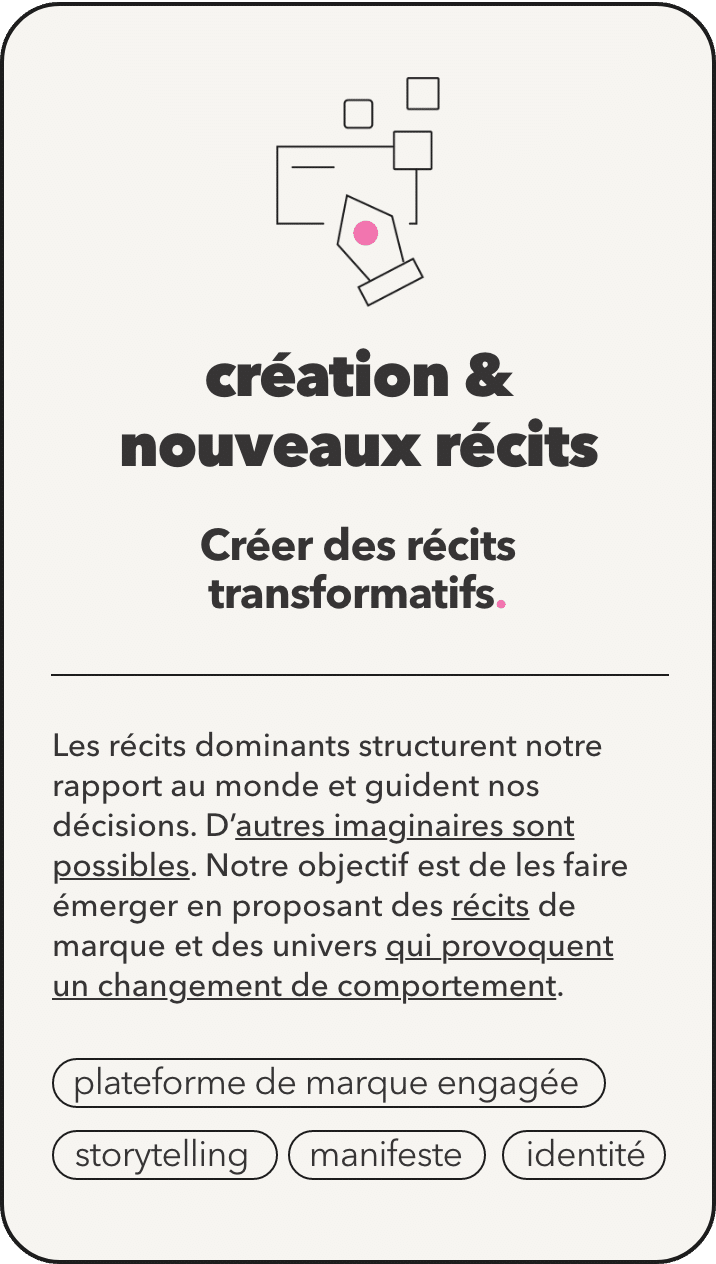 création & nouveaux récits

Créer des récits transformatifs.

Les récits dominants structurent notre rapport au monde et guident nos décisions. D'autres imaginaires sont possibles. Notre objectif est de les faire émerger en proposant des récits de marque et des univers qui provoquent un changement de comportement.

plateforme de marque engagée

storytelling

manifeste

identité